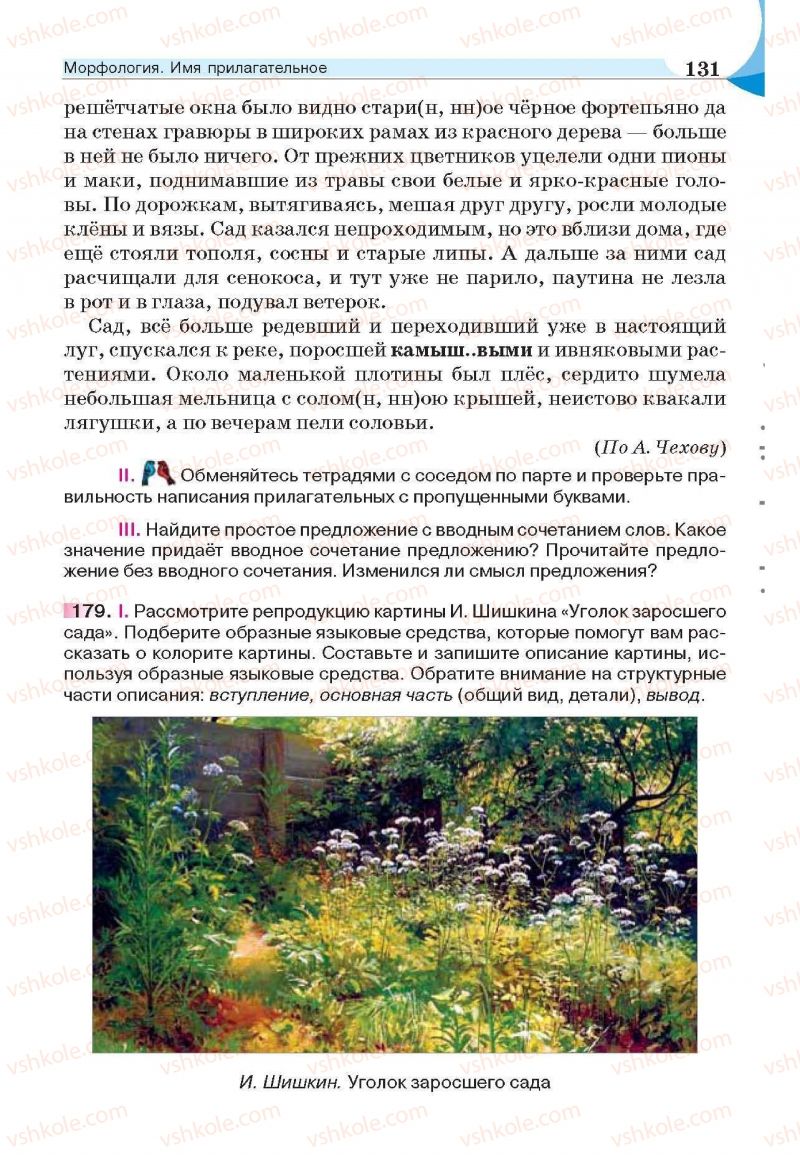 Морфология. Имя прилагательное 131

решётчатые окна было видно стари(н, нн)ое чёрное фортепьяно да на стенах гравюры в широких рамах из красного дерева — больше в ней не было ничего. От прежних цветников уцелели одни пионы и маки, поднимавшие из травы свои белые и ярко-красные головы. По дорожкам, вытягиваясь, мешая друг другу, росли молодые клёны и вязы. Сад казался непроходимым, но это вблизи дома, где ещё стояли тополя, сосны и старые липы. А дальше за ними сад расчищали для сенокоса, и тут уже не парило, паутина не лезла в рот и в глаза, подувал ветерок.

Сад, всё больше редевший и переходивший уже в настоящий луг, спускался к реке, поросшей камыш..выми и ивняковыми растениями. Около маленькой плотины был плёс, сердито шумела небольшая мельница с солом(н, нн)ою крышей, неистово квакали лягушки, а по вечерам пели соловьи.

(По А. Чехову)

II. Обменяйтесь тетрадями с соседом по парте и проверьте правильность написания прилагательных с пропущенными буквами.

III. Найдите простое предложение с вводным сочетанием слов. Какое значение придаёт вводное сочетание предложению? Прочитайте предложение без вводного сочетания. Изменился ли смысл предложения?

179. I. Рассмотрите репродукцию картины И. Шишкина «Уголок заросшего сада». Подберите образные языковые средства, которые помогут вам рассказать о колорите картины. Составьте и запишите описание картины, используя образные языковые средства. Обратите внимание на структурные части описания: вступление, основная часть (общий вид, детали), вывод.

И. Шишкин. Уголок заросшего сада

vshkole.com